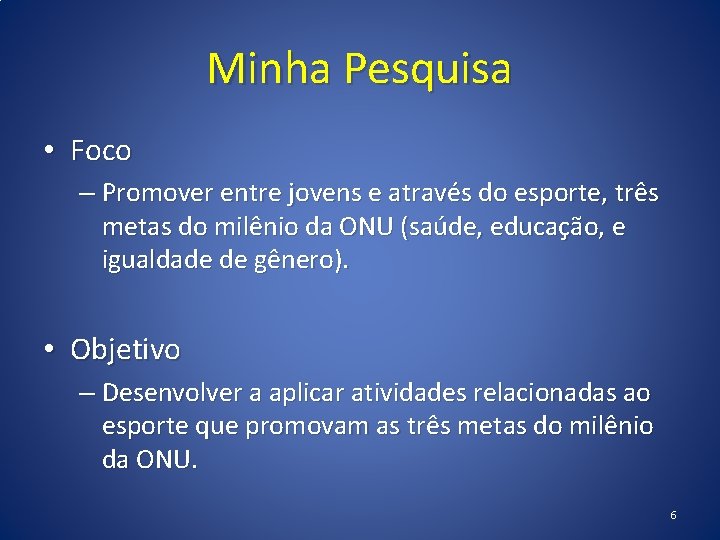 Minha Pesquisa

• Foco
– Promover entre jovens e através do esporte, três metas do milênio da ONU (saúde, educação, e igualdade de gênero).

• Objetivo
– Desenvolver a aplicar atividades relacionadas ao esporte que promovam as três metas do milênio da ONU.

6